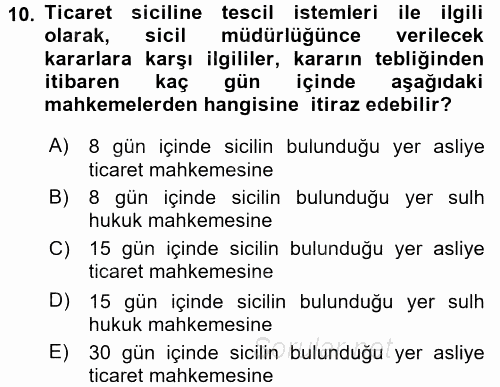 10. Ticaret siciline tescil istemleri ile ilgili olarak, sicil müdürlüğünce verilecek kararlara karşı ilgililer, kararın tebliğinden itibaren kaç gün içinde aşağıdaki mahkemelerden hangisine itiraz edebilir?

A) 8 gün içinde sicilin bulunduğu yer asliye ticaret mahkemesine
B) 8 gün içinde sicilin bulunduğu yer sulh hukuk mahkemesine
C) 15 gün içinde sicilin bulunduğu yer asliye ticaret mahkemesine
D) 15 gün içinde sicilin bulunduğu yer sulh hukuk mahkemesine
E) 30 gün içinde sicilin bulunduğu yer asliye ticaret mahkemesine

Sorular.net